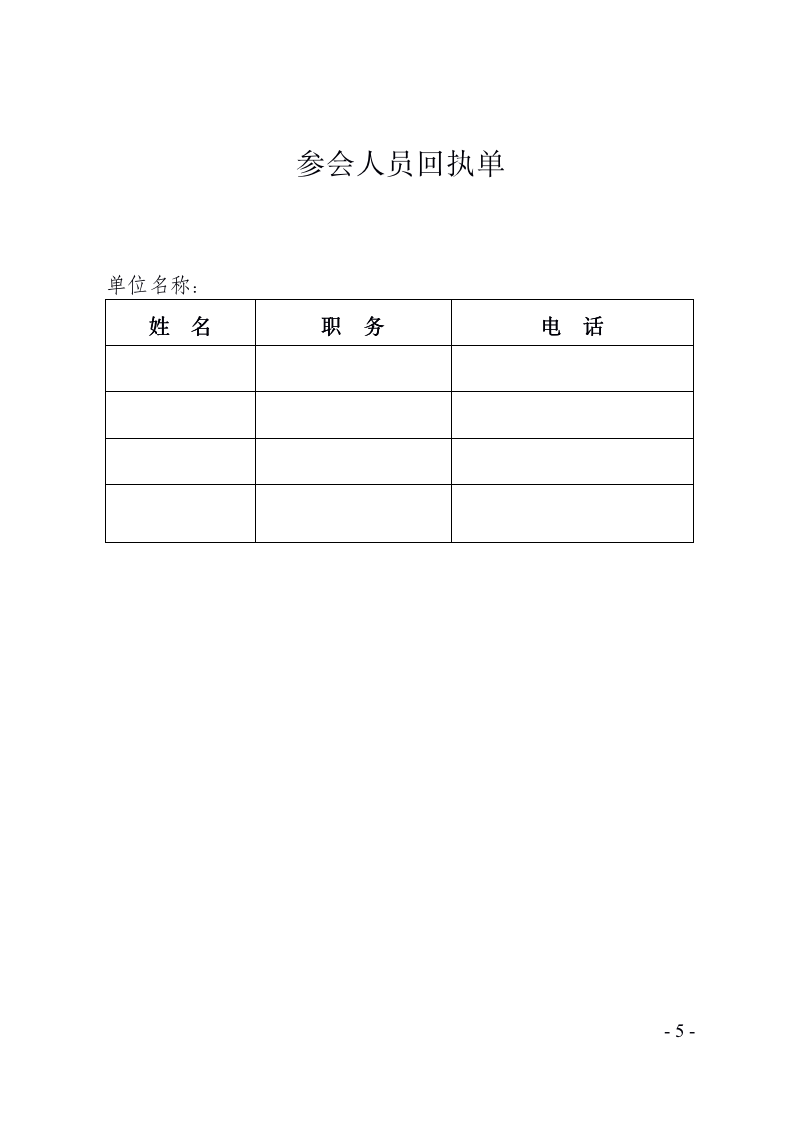 参会人员回执单

单位名称：

| 姓　名 | 职　务 | 电　话 |
|---|---|---|
| | | |
| | | |
| | | |
| | | |

- 5 -